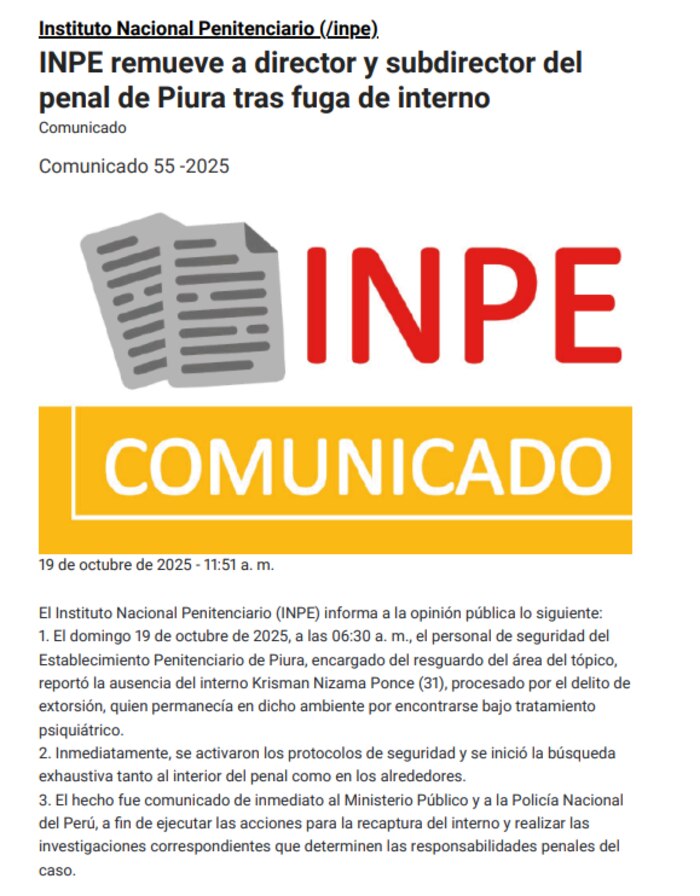 Instituto Nacional Penitenciario (/inpe)

INPE remueve a director y subdirector del penal de Piura tras fuga de interno

Comunicado

Comunicado 55 -2025

INPE

COMUNICADO

19 de octubre de 2025 - 11:51 a. m.

El Instituto Nacional Penitenciario (INPE) informa a la opinión pública lo siguiente:
1. El domingo 19 de octubre de 2025, a las 06:30 a. m., el personal de seguridad del Establecimiento Penitenciario de Piura, encargado del resguardo del área del tópico, reportó la ausencia del interno Krisman Nizama Ponce (31), procesado por el delito de extorsión, quien permanecía en dicho ambiente por encontrarse bajo tratamiento psiquiátrico.
2. Inmediatamente, se activaron los protocolos de seguridad y se inició la búsqueda exhaustiva tanto al interior del penal como en los alrededores.
3. El hecho fue comunicado de inmediato al Ministerio Público y a la Policía Nacional del Perú, a fin de ejecutar las acciones para la recaptura del interno y realizar las investigaciones correspondientes que determinen las responsabilidades penales del caso.